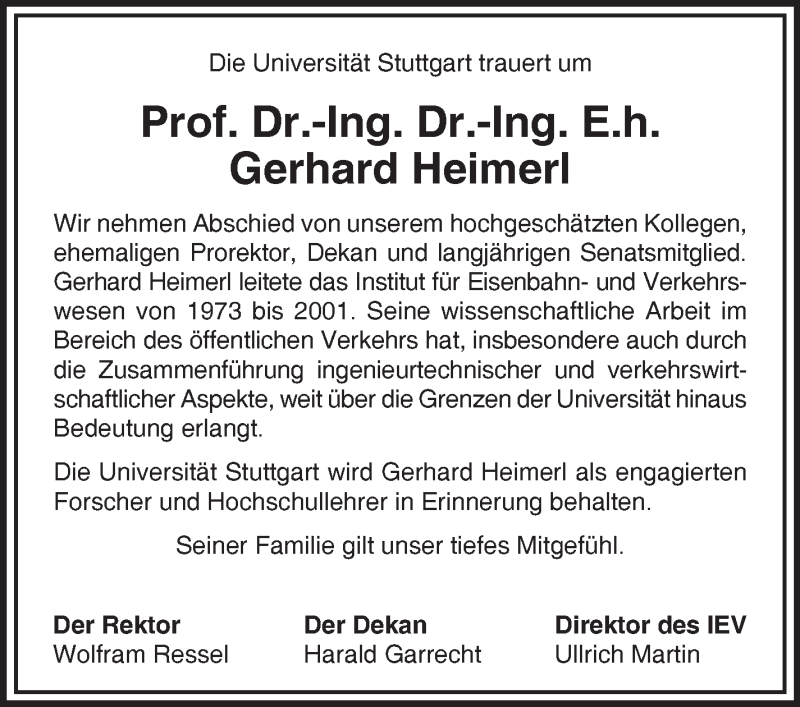 Die Universität Stuttgart trauert um

Prof. Dr.-Ing. Dr.-Ing. E.h.
Gerhard Heimerl

Wir nehmen Abschied von unserem hochgeschätzten Kollegen, ehemaligen Prorektor, Dekan und langjährigen Senatsmitglied. Gerhard Heimerl leitete das Institut für Eisenbahn- und Verkehrswesen von 1973 bis 2001. Seine wissenschaftliche Arbeit im Bereich des öffentlichen Verkehrs hat, insbesondere auch durch die Zusammenführung ingenieurtechnischer und verkehrswirtschaftlicher Aspekte, weit über die Grenzen der Universität hinaus Bedeutung erlangt.

Die Universität Stuttgart wird Gerhard Heimerl als engagierten Forscher und Hochschullehrer in Erinnerung behalten.

Seiner Familie gilt unser tiefes Mitgefühl.

Der Rektor
Wolfram Ressel

Der Dekan
Harald Garrecht

Direktor des IEV
Ullrich Martin